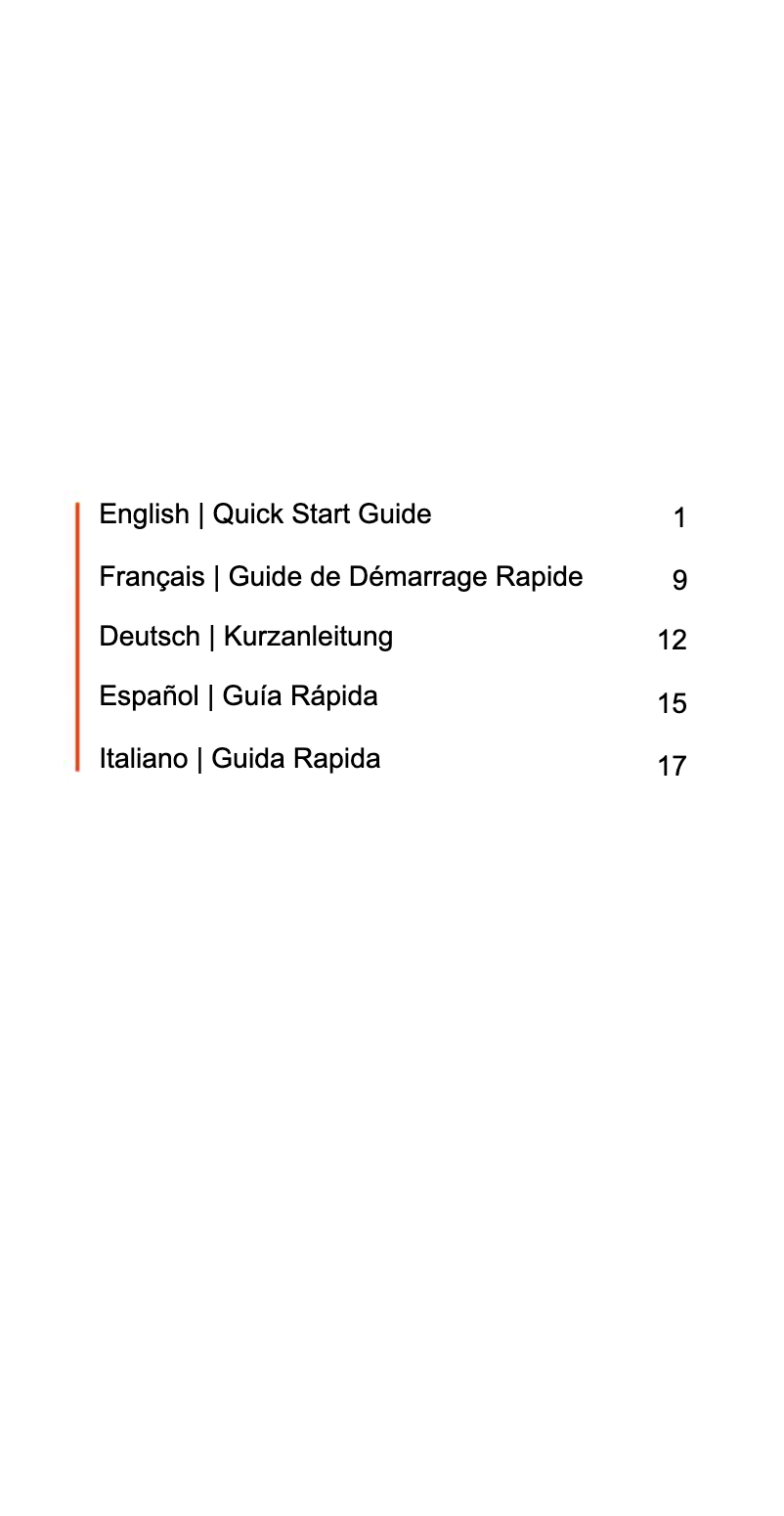 English | Quick Start Guide 1

Français | Guide de Démarrage Rapide 9

Deutsch | Kurzanleitung 12

Español | Guía Rápida 15

Italiano | Guida Rapida 17